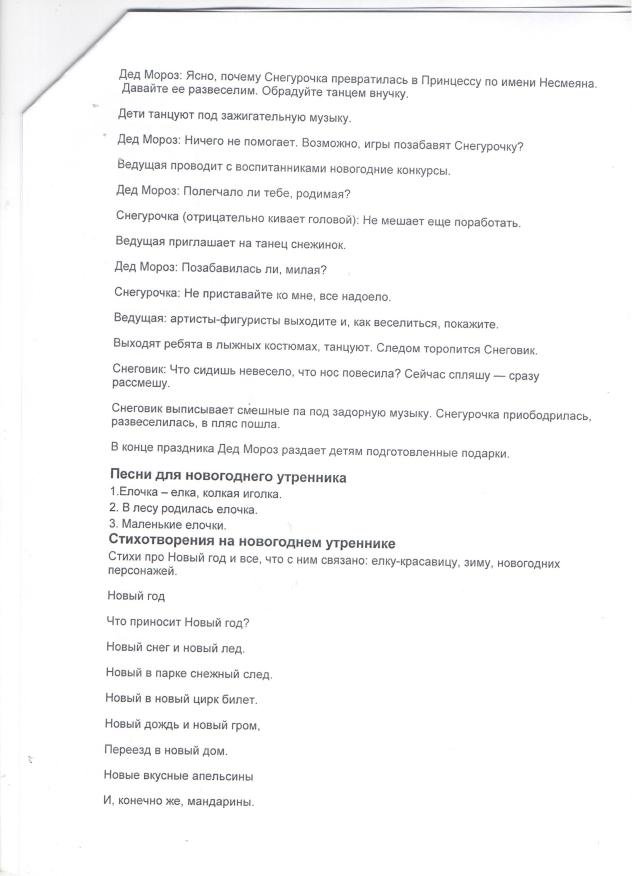 Дед Мороз: Ясно, почему Снегурочка превратилась в Принцессу по имени Несмеяна. Давайте ее развеселим. Обрадуйте танцем внучку.

Дети танцуют под зажигательную музыку.

Дед Мороз: Ничего не помогает. Возможно, игры позабавят Снегурочку?

Ведущая проводит с воспитанниками новогодние конкурсы.

Дед Мороз: Полегчало ли тебе, родимая?

Снегурочка (отрицательно кивает головой): Не мешает еще поработать.

Ведущая приглашает на танец снежинок.

Дед Мороз: Позабавилась ли, милая?

Снегурочка: Не приставайте ко мне, все надоело.

Ведущая: артисты-фигуристы выходите и, как веселиться, покажите.

Выходят ребята в лыжных костюмах, танцуют. Следом торопится Снеговик.

Снеговик: Что сидишь невесело, что нос повесила? Сейчас спляшу — сразу рассмешу.

Снеговик выписывает смешные па под задорную музыку. Снегурочка приободрилась, развеселилась, в пляс пошла.

В конце праздника Дед Мороз раздает детям подготовленные подарки.

Песни для новогоднего утренника
1.Елочка – елка, колкая иголка.
2. В лесу родилась елочка.
3. Маленькие елочки.

Стихотворения на новогоднем утреннике
Стихи про Новый год и все, что с ним связано: елку-красавицу, зиму, новогодних персонажей.

Новый год

Что приносит Новый год?

Новый снег и новый лед.

Новый в парке снежный след.

Новый в новый цирк билет.

Новый дождь и новый гром,

Переезд в новый дом.

Новые вкусные апельсины

И, конечно же, мандарины.